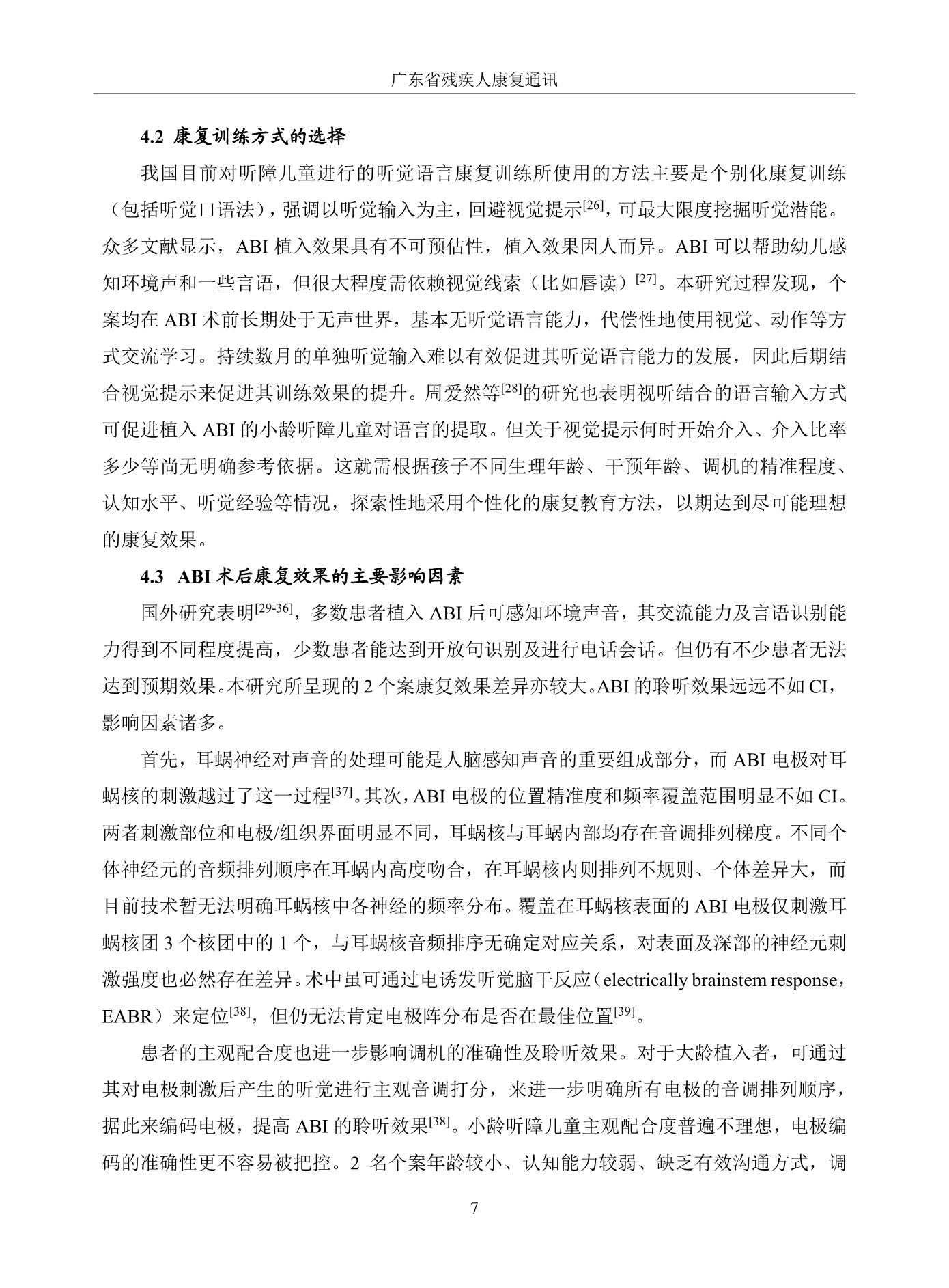 广东省残疾人康复通讯

4.2 康复训练方式的选择

我国目前对听障儿童进行的听觉语言康复训练所使用的方法主要是个别化康复训练（包括听觉口语法），强调以听觉输入为主，回避视觉提示$^{[26]}$，可最大限度挖掘听觉潜能。众多文献显示，ABI植入效果具有不可预估性，植入效果因人而异。ABI可以帮助幼儿感知环境声和一些言语，但很大程度需依赖视觉线索（比如唇读）$^{[27]}$。本研究过程发现，个案均在ABI术前长期处于无声世界，基本无听觉语言能力，代偿性地使用视觉、动作等方式交流学习。持续数月的单独听觉输入难以有效促进其听觉语言能力的发展，因此后期结合视觉提示来促进其训练效果的提升。周爱然等$^{[28]}$的研究也表明视听结合的语言输入方式可促进植入ABI的小龄听障儿童对语言的提取。但关于视觉提示何时开始介入、介入比率多少等尚无明确参考依据。这就需根据孩子不同生理年龄、干预年龄、调机的精准程度、认知水平、听觉经验等情况，探索性地采用个性化的康复教育方法，以期达到尽可能理想的康复效果。

4.3 ABI术后康复效果的主要影响因素

国外研究表明$^{[29-36]}$，多数患者植入ABI后可感知环境声音，其交流能力及言语识别能力得到不同程度提高，少数患者能达到开放句识别及进行电话会话。但仍有不少患者无法达到预期效果。本研究所呈现的2个案康复效果差异亦较大。ABI的聆听效果远远不如CI，影响因素诸多。

首先，耳蜗神经对声音的处理可能是人脑感知声音的重要组成部分，而ABI电极对耳蜗核的刺激越过了这一过程$^{[37]}$。其次，ABI电极的位置精准度和频率覆盖范围明显不如CI。两者刺激部位和电极/组织界面明显不同，耳蜗核与耳蜗内部均存在音调排列梯度。不同个体神经元的音频排列顺序在耳蜗内高度吻合，在耳蜗核内则排列不规则、个体差异大，而目前技术暂无法明确耳蜗核中各神经的频率分布。覆盖在耳蜗核表面的ABI电极仅刺激耳蜗核团3个核团中的1个，与耳蜗核音频排序无确定对应关系，对表面及深部的神经元刺激强度也必然存在差异。术中虽可通过电诱发听觉脑干反应（electrically brainstem response，EABR）来定位$^{[38]}$，但仍无法肯定电极阵分布是否在最佳位置$^{[39]}$。

患者的主观配合度也进一步影响调机的准确性及聆听效果。对于大龄植入者，可通过其对电极刺激后产生的听觉进行主观音调打分，来进一步明确所有电极的音调排列顺序，据此来编码电极，提高ABI的聆听效果$^{[38]}$。小龄听障儿童主观配合度普遍不理想，电极编码的准确性更不容易被把控。2名个案年龄较小、认知能力较弱、缺乏有效沟通方式，调

7